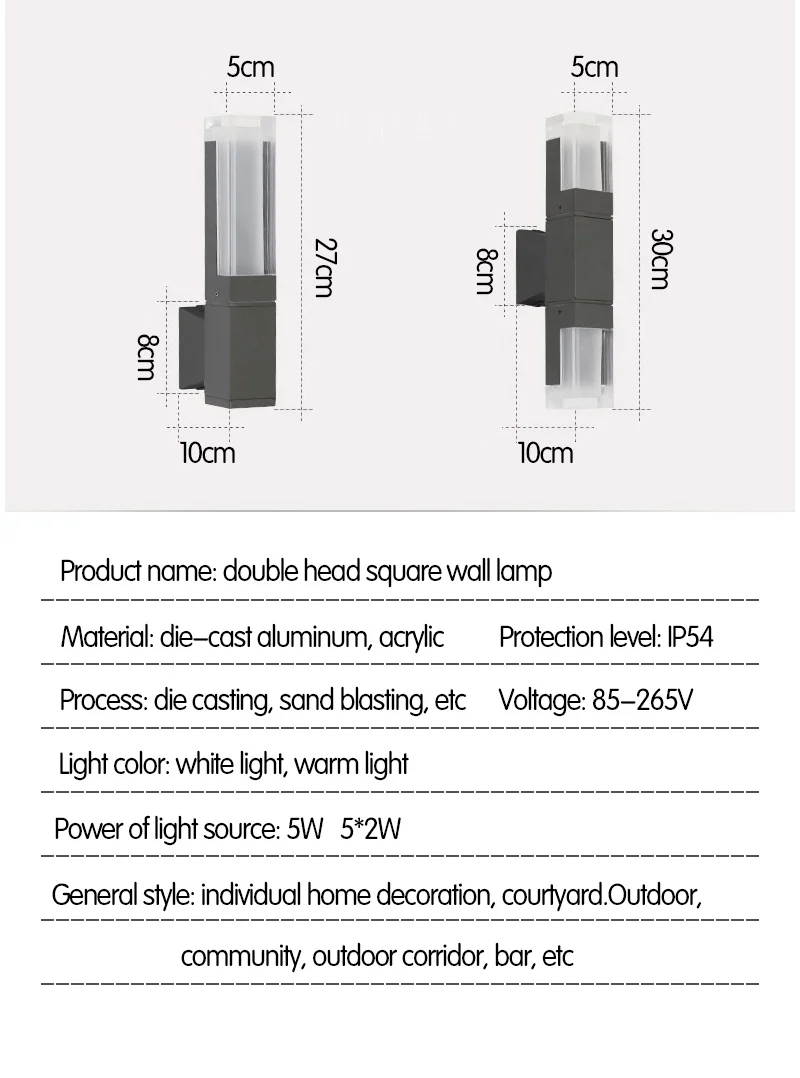 5cm
27cm
8cm
10cm

5cm
30cm
8cm
10cm

Product name: double head square wall lamp

Material: die-cast aluminum, acrylic Protection level: IP54

Process: die casting, sand blasting, etc Voltage: 85-265V

Light color: white light, warm light

Power of light source: 5W 5*2W

General style: individual home decoration, courtyard.Outdoor, community, outdoor corridor, bar, etc